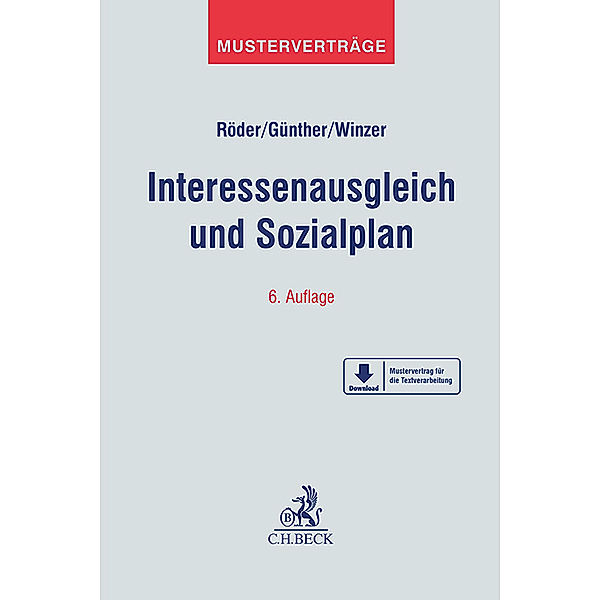 MUSTERVERTRÄGE

Röder/Günther/Winzer

Interessenausgleich und Sozialplan

6. Auflage

Download

Mustervertrag für die Textverarbeitung

B

C.H.BECK